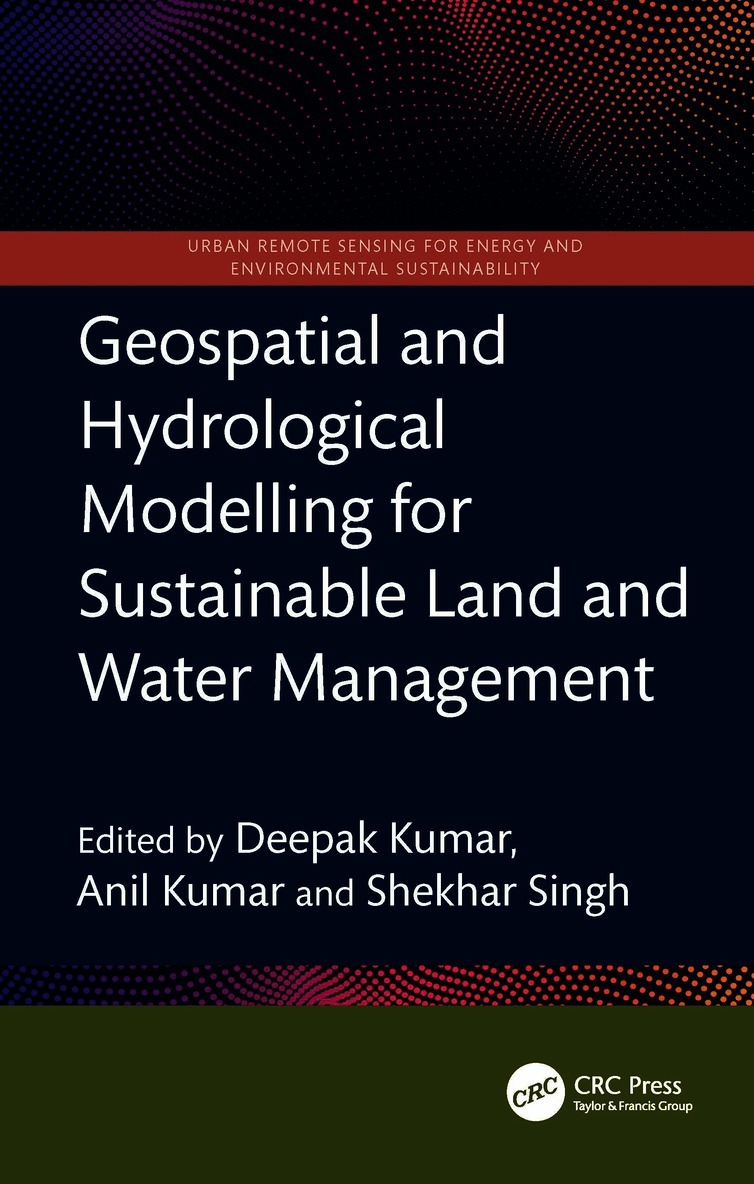 URBAN REMOTE SENSING FOR ENERGY AND ENVIRONMENTAL SUSTAINABILITY

Geospatial and Hydrological Modelling for Sustainable Land and Water Management

Edited by Deepak Kumar, Anil Kumar and Shekhar Singh

CRC

CRC Press
Taylor & Francis Group